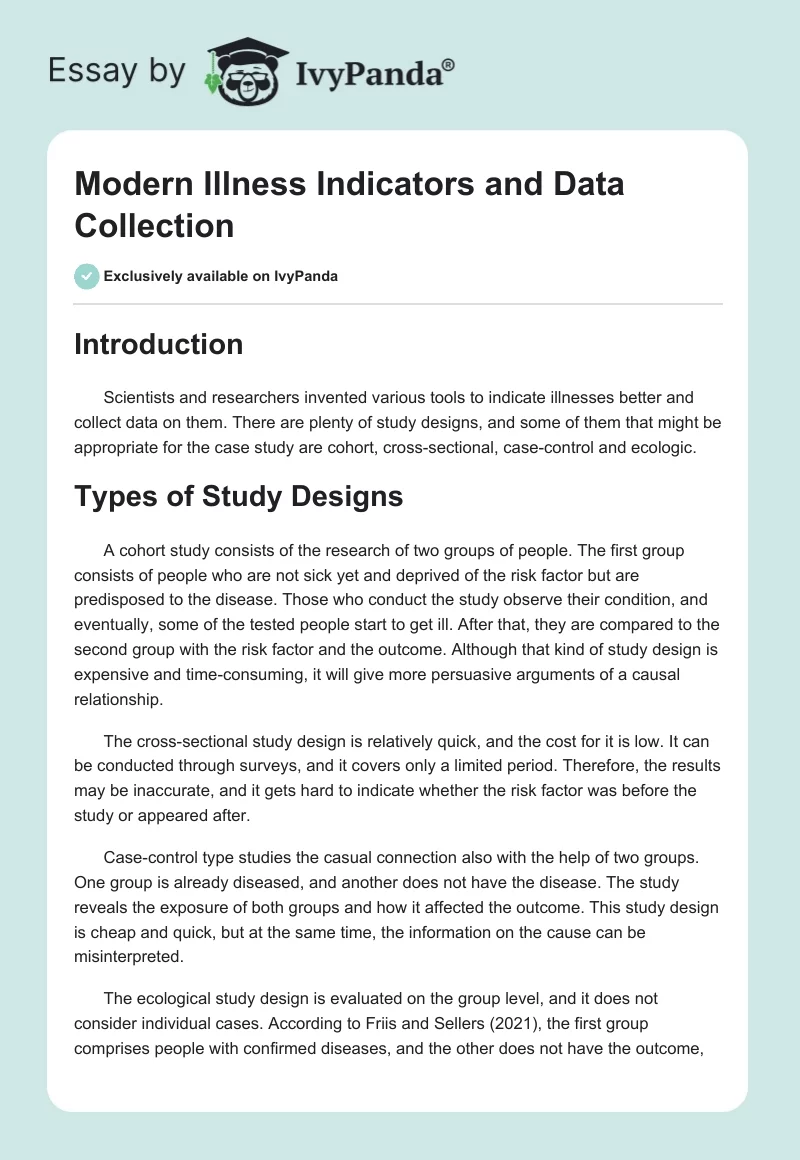 Essay by IvyPanda®

Modern Illness Indicators and Data Collection

Exclusively available on IvyPanda

Introduction

Scientists and researchers invented various tools to indicate illnesses better and collect data on them. There are plenty of study designs, and some of them that might be appropriate for the case study are cohort, cross-sectional, case-control and ecologic.

Types of Study Designs

A cohort study consists of the research of two groups of people. The first group consists of people who are not sick yet and deprived of the risk factor but are predisposed to the disease. Those who conduct the study observe their condition, and eventually, some of the tested people start to get ill. After that, they are compared to the second group with the risk factor and the outcome. Although that kind of study design is expensive and time-consuming, it will give more persuasive arguments of a causal relationship.

The cross-sectional study design is relatively quick, and the cost for it is low. It can be conducted through surveys, and it covers only a limited period. Therefore, the results may be inaccurate, and it gets hard to indicate whether the risk factor was before the study or appeared after.

Case-control type studies the casual connection also with the help of two groups. One group is already diseased, and another does not have the disease. The study reveals the exposure of both groups and how it affected the outcome. This study design is cheap and quick, but at the same time, the information on the cause can be misinterpreted.

The ecological study design is evaluated on the group level, and it does not consider individual cases. According to Friis and Sellers (2021), the first group comprises people with confirmed diseases, and the other does not have the outcome,